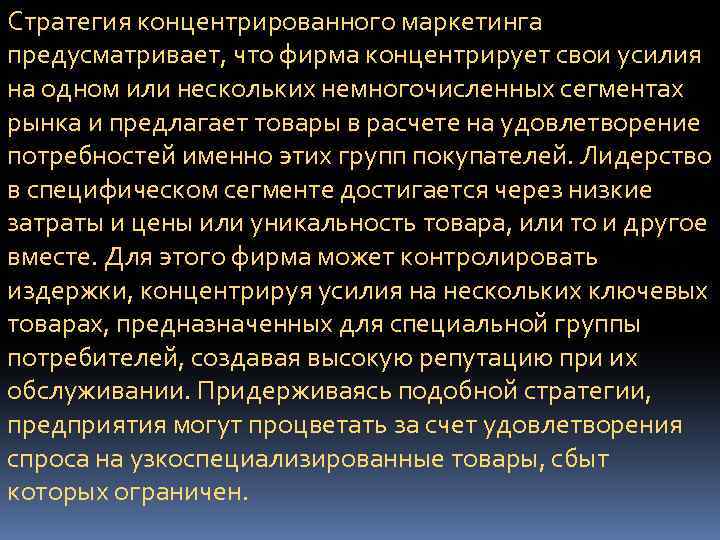 Стратегия концентрированного маркетинга предусматривает, что фирма концентрирует свои усилия на одном или нескольких немногочисленных сегментах рынка и предлагает товары в расчете на удовлетворение потребностей именно этих групп покупателей. Лидерство в специфическом сегменте достигается через низкие затраты и цены или уникальность товара, или то и другое вместе. Для этого фирма может контролировать издержки, концентрируя усилия на нескольких ключевых товарах, предназначенных для специальной группы потребителей, создавая высокую репутацию при их обслуживании. Придерживаясь подобной стратегии, предприятия могут процветать за счет удовлетворения спроса на узкоспециализированные товары, сбыт которых ограничен.